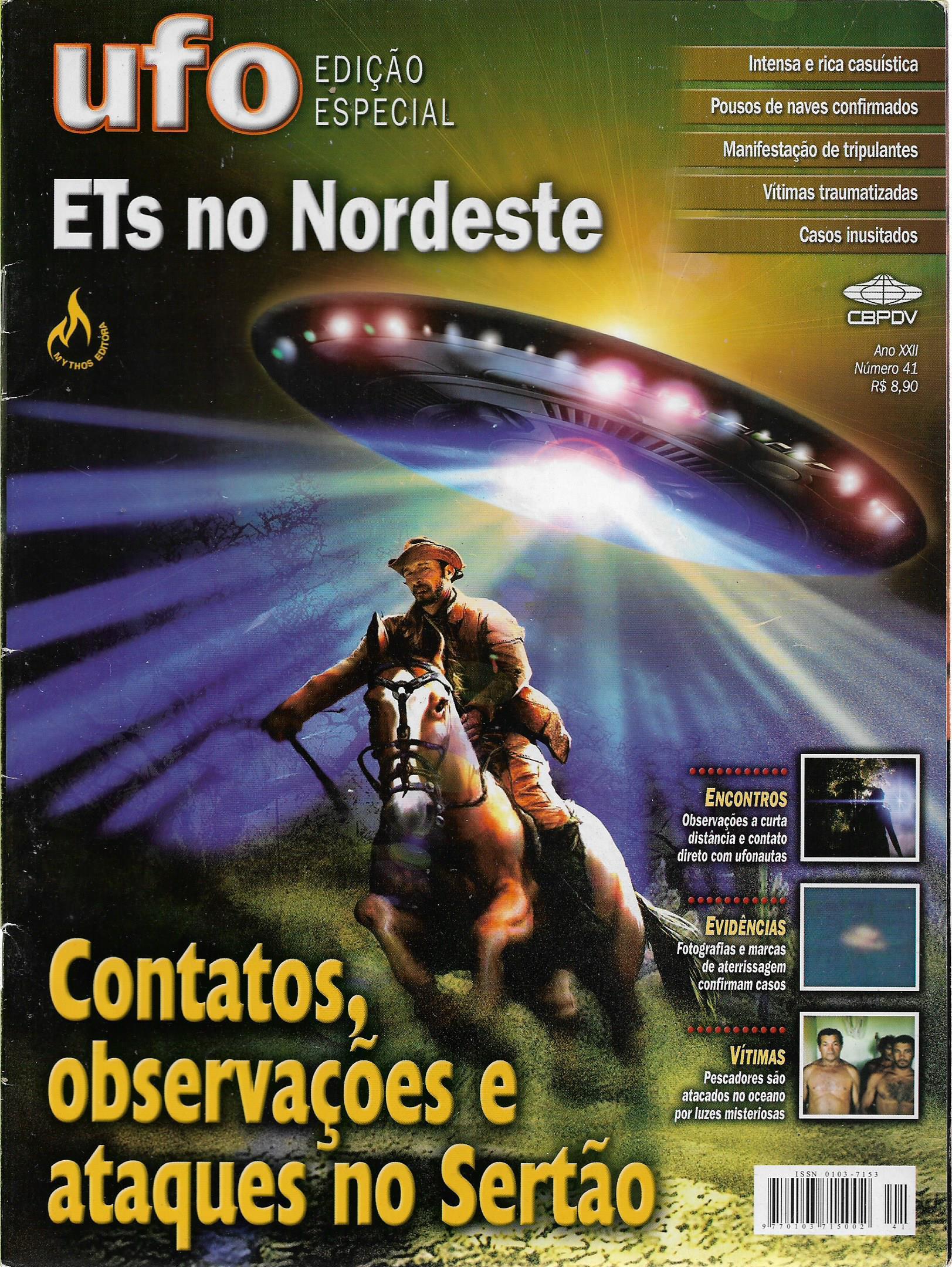 ufo EDIÇÃO ESPECIAL

Intensa e rica casuística

Pousos de naves confirmados

Manifestação de tripulantes

Vítimas traumatizadas

Casos inusitados

ETs no Nordeste

MYTHOS EDITORA

CBPDV

Ano XXII
Número 41
R$ 8,90

ENCONTROS
Observações a curta distância e contato direto com ufonautas

EVIDÊNCIAS
Fotografias e marcas de aterrissagem confirmam casos

VÍTIMAS
Pescadores são atacados no oceano por luzes misteriosas

Contatos, observações e ataques no Sertão

ISSN 0103-7153
9 770103 715002 41